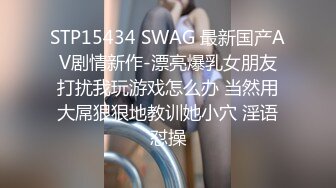 STP15434 SWAG 最新国产AV剧情新作-漂亮爆乳女朋友打扰我玩游戏怎么办 当然用大屌狠狠地教训她小穴 淫语怼操